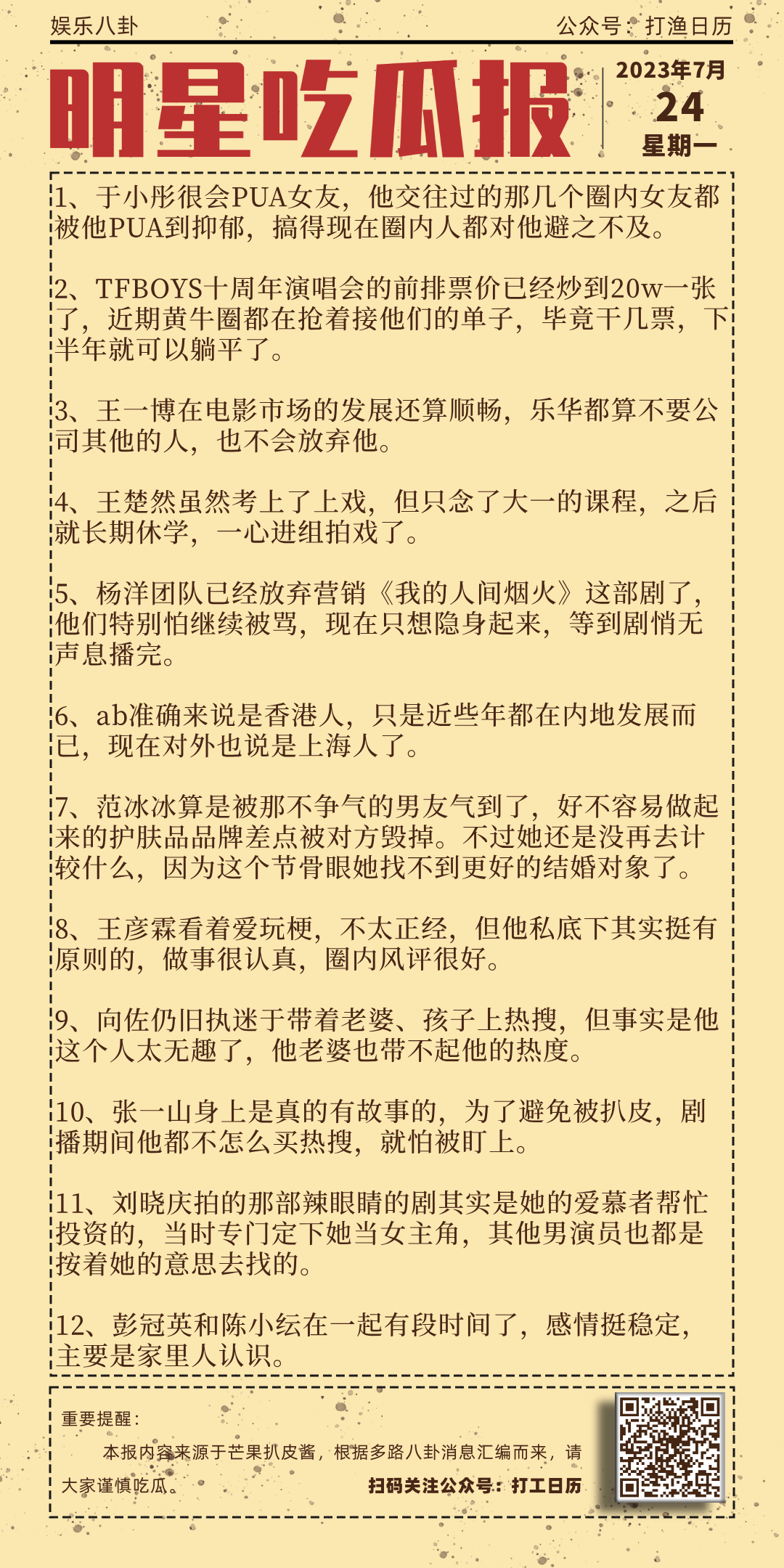 娱乐八卦

公众号：打渔日历

明星吃瓜报

2023年7月
24
星期一

1、于小彤很会PUA女友，他交往过的那几个圈内女友都被他PUA到抑郁，搞得现在圈内人都对他避之不及。

2、TFBOYS十周年演唱会的前排票价已经炒到20w一张了，近期黄牛圈都在抢着接他们的单子，毕竟干几票，下半年就可以躺平了。

3、王一博在电影市场的发展还算顺畅，乐华都算不要公司其他的人，也不会放弃他。

4、王楚然虽然考上了上戏，但只念了大一的课程，之后就长期休学，一心进组拍戏了。

5、杨洋团队已经放弃营销《我的人间烟火》这部剧了，他们特别怕继续被骂，现在只想隐身起来，等到剧悄无声息播完。

6、ab准确来说是香港人，只是近些年都在内地发展而已，现在对外也说是上海人了。

7、范冰冰算是被那不争气的男友气到了，好不容易做起来的护肤品品牌差点被对方毁掉。不过她还是没再去计较什么，因为这个节骨眼她找不到更好的结婚对象了。

8、王彦霖看着爱玩梗，不太正经，但他私底下其实挺有原则的，做事很认真，圈内风评很好。

9、向佐仍旧执迷于带着老婆、孩子上热搜，但事实是他这个人太无趣了，他老婆也带不起他的热度。

10、张一山身上是真的有故事的，为了避免被扒皮，剧播期间他都不怎么买热搜，就怕被盯上。

11、刘晓庆拍的那部辣眼睛的剧其实是她的爱慕者帮忙投资的，当时专门定下她当女主角，其他男演员也都是按着她的意思去找的。

12、彭冠英和陈小纭在一起有段时间了，感情挺稳定，主要是家里人认识。

重要提醒：

本报内容来源于芒果扒皮酱，根据多路八卦消息汇编而来，请大家谨慎吃瓜。

扫码关注公众号：打工日历